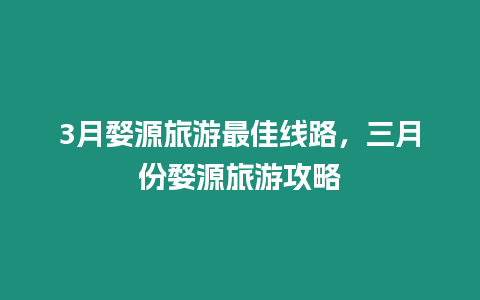 3月婺源旅游最佳线路，三月份婺源旅游攻略